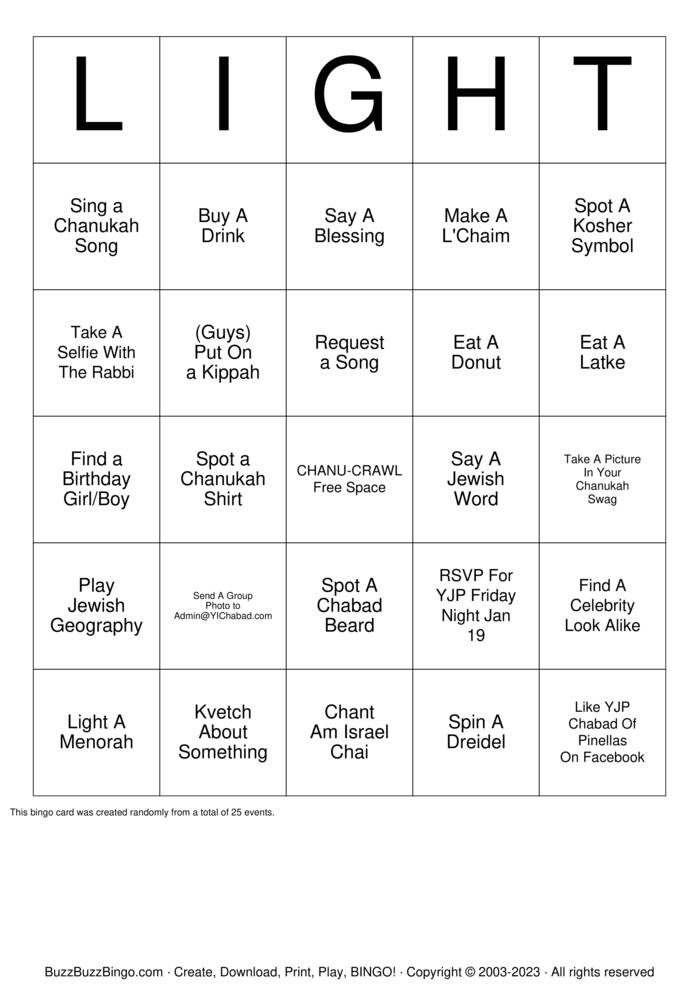 | L | I | G | H | T |
|---|---|---|---|---|
| Sing a Chanukah Song | Buy A Drink | Say A Blessing | Make A L'Chaim | Spot A Kosher Symbol |
| Take A Selfie With The Rabbi | (Guys) Put On a Kippah | Request a Song | Eat A Donut | Eat A Latke |
| Find a Birthday Girl/Boy | Spot a Chanukah Shirt | CHANU-CRAWL Free Space | Say A Jewish Word | Take A Picture In Your Chanukah Swag |
| Play Jewish Geography | Send A Group Photo to Admin@YIChabad.com | Spot A Chabad Beard | RSVP For YJP Friday Night Jan 19 | Find A Celebrity Look Alike |
| Light A Menorah | Kvetch About Something | Chant Am Israel Chai | Spin A Dreidel | Like YJP Chabad Of Pinellas On Facebook |

This bingo card was created randomly from a total of 25 events.

BuzzBuzzBingo.com · Create, Download, Print, Play, BINGO! · Copyright © 2003-2023 · All rights reserved